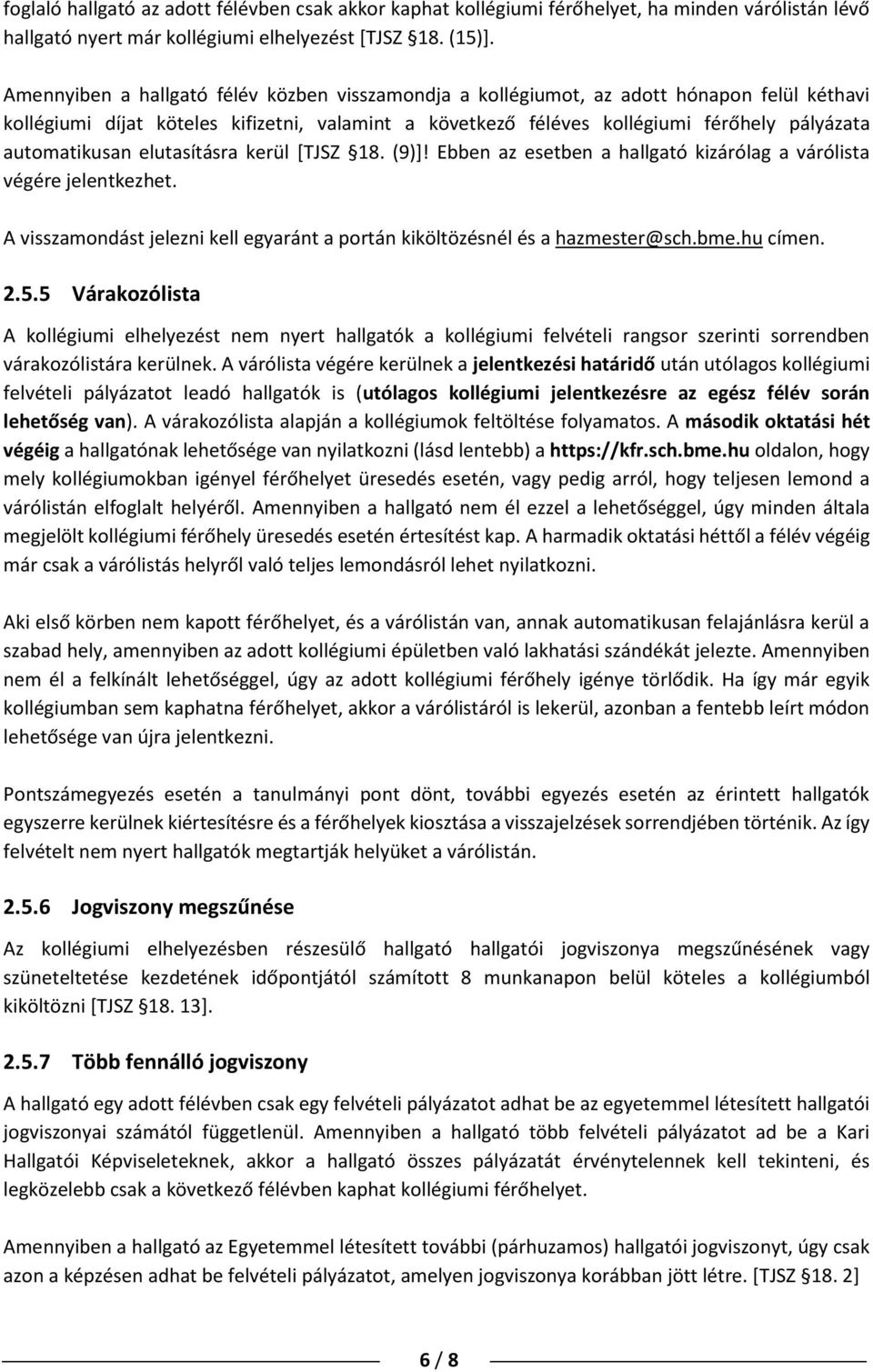 foglaló hallgató az adott félévben csak akkor kaphat kollégiumi férőhelyet, ha minden várólistán lévő hallgató nyert már kollégiumi elhelyezést [TJSZ §18. (15)].

Amennyiben a hallgató félév közben visszamondja a kollégiumot, az adott hónapon felül kéthavi kollégiumi díjat köteles kifizetni, valamint a következő féléves kollégiumi férőhely pályázata automatikusan elutasításra kerül [TJSZ §18. (9)]! Ebben az esetben a hallgató kizárólag a várólista végére jelentkezhet.

A visszamondást jelezni kell egyaránt a portán kiköltözésnél és a hazmester@sch.bme.hu címen.

2.5.5 Várakozólista

A kollégiumi elhelyezést nem nyert hallgatók a kollégiumi felvételi rangsor szerinti sorrendben várakozólistára kerülnek. A várólista végére kerülnek a jelentkezési határidő után utólagos kollégiumi felvételi pályázatot leadó hallgatók is (utólagos kollégiumi jelentkezésre az egész félév során lehetőség van). A várakozólista alapján a kollégiumok feltöltése folyamatos. A második oktatási hét végéig a hallgatónak lehetősége van nyilatkozni (lásd lentebb) a https://kfr.sch.bme.hu oldalon, hogy mely kollégiumokban igényel férőhelyet üresedés esetén, vagy pedig arról, hogy teljesen lemond a várólistán elfoglalt helyéről. Amennyiben a hallgató nem él ezzel a lehetőséggel, úgy minden általa megjelölt kollégiumi férőhely üresedés esetén értesítést kap. A harmadik oktatási héttől a félév végéig már csak a várólistás helyről való teljes lemondásról lehet nyilatkozni.

Aki első körben nem kapott férőhelyet, és a várólistán van, annak automatikusan felajánlásra kerül a szabad hely, amennyiben az adott kollégiumi épületben való lakhatási szándékát jelezte. Amennyiben nem él a felkínált lehetőséggel, úgy az adott kollégiumi férőhely igénye törlődik. Ha így már egyik kollégiumban sem kaphatna férőhelyet, akkor a várólistáról is lekerül, azonban a fentebb leírt módon lehetősége van újra jelentkezni.

Pontszámegyezés esetén a tanulmányi pont dönt, további egyezés esetén az érintett hallgatók egyszerre kerülnek kiértesítésre és a férőhelyek kiosztása a visszajelzések sorrendjében történik. Az így felvételt nem nyert hallgatók megtartják helyüket a várólistán.

2.5.6 Jogviszony megszűnése

Az kollégiumi elhelyezésben részesülő hallgató hallgatói jogviszonya megszűnésének vagy szüneteltetése kezdetének időpontjától számított 8 munkanapon belül köteles a kollégiumból kiköltözni [TJSZ §18. 13].

2.5.7 Több fennálló jogviszony

A hallgató egy adott félévben csak egy felvételi pályázatot adhat be az egyetemmel létesített hallgatói jogviszonyai számától függetlenül. Amennyiben a hallgató több felvételi pályázatot ad be a Kari Hallgatói Képviseleteknek, akkor a hallgató összes pályázatát érvénytelennek kell tekinteni, és legközelebb csak a következő félévben kaphat kollégiumi férőhelyet.

Amennyiben a hallgató az Egyetemmel létesített további (párhuzamos) hallgatói jogviszonyt, úgy csak azon a képzésen adhat be felvételi pályázatot, amelyen jogviszonya korábban jött létre. [TJSZ §18. 2]

6 / 8